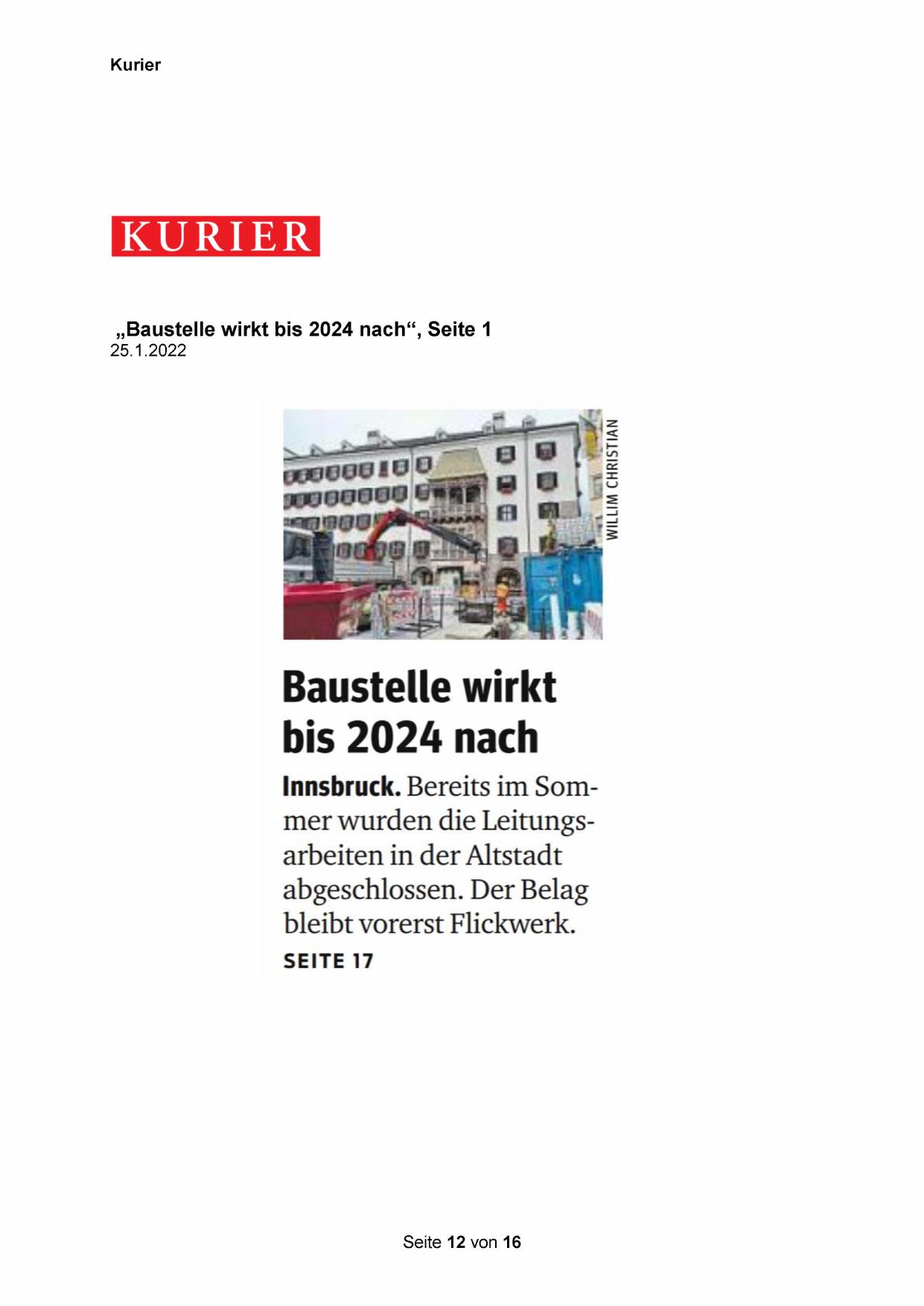 Kurier

KURIER

„Baustelle wirkt bis 2024 nach“, Seite 1
25.1.2022

WILLIM CHRISTIAN

Baustelle wirkt bis 2024 nach

Innsbruck. Bereits im Sommer wurden die Leitungsarbeiten in der Altstadt abgeschlossen. Der Belag bleibt vorerst Flickwerk.
SEITE 17

Seite 12 von 16